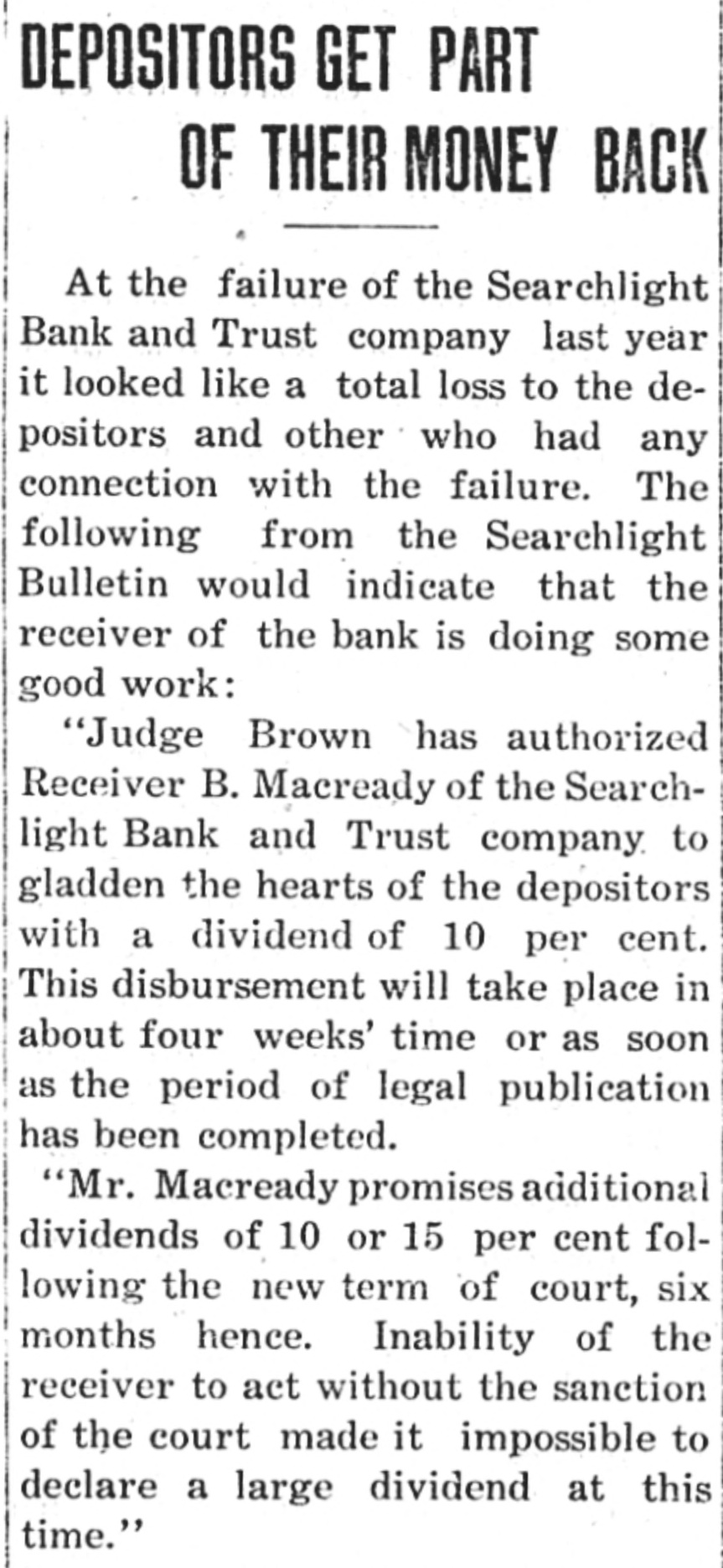 DEPOSITORS GET PART OF THEIR MONEY BACK

At the failure of the Searchlight Bank and Trust company last year it looked like a total loss to the depositors and other who had any connection with the failure. The following from the Searchlight Bulletin would indicate that the receiver of the bank is doing some good work:

"Judge Brown has authorized Receiver B. Macready of the Searchlight Bank and Trust company to gladden the hearts of the depositors with a dividend of 10 per cent. This disbursement will take place in about four weeks' time or as soon as the period of legal publication has been completed.

"Mr. Macready promises additional dividends of 10 or 15 per cent following the new term of court, six months hence. Inability of the receiver to act without the sanction of the court made it impossible to declare a large dividend at this time."